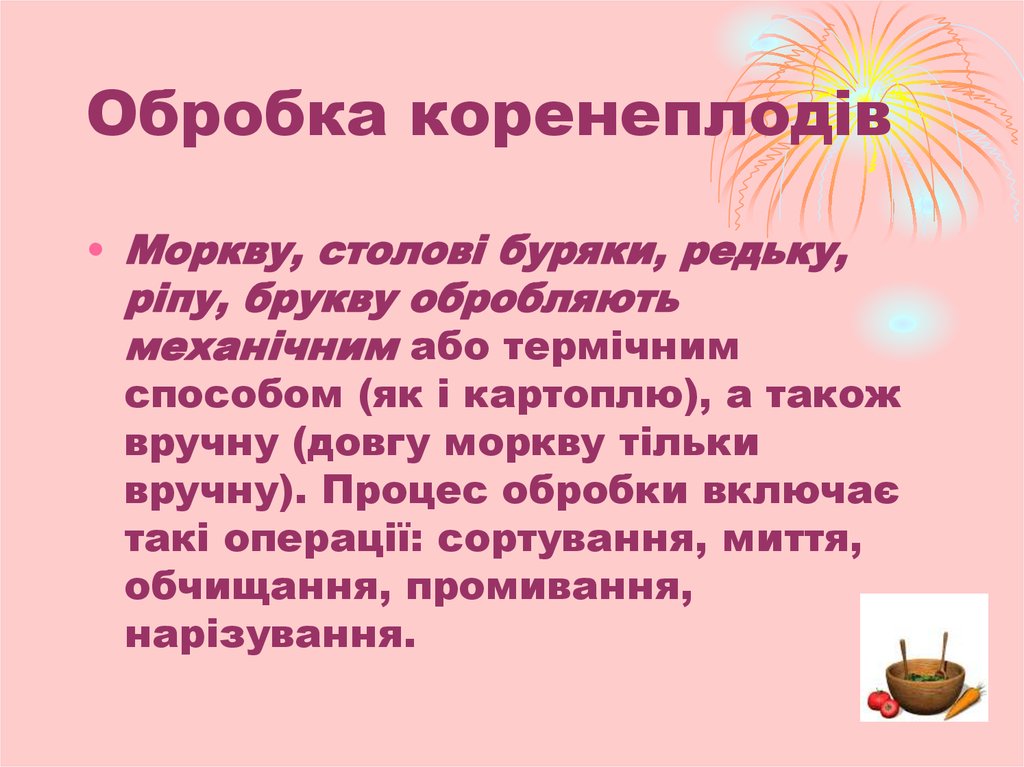 Обробка коренеплодів

• Моркву, столові буряки, редьку, ріпу, брукву обробляють механічним або термічним способом (як і картоплю), а також вручну (довгу моркву тільки вручну). Процес обробки включає такі операції: сортування, миття, обчищання, промивання, нарізування.